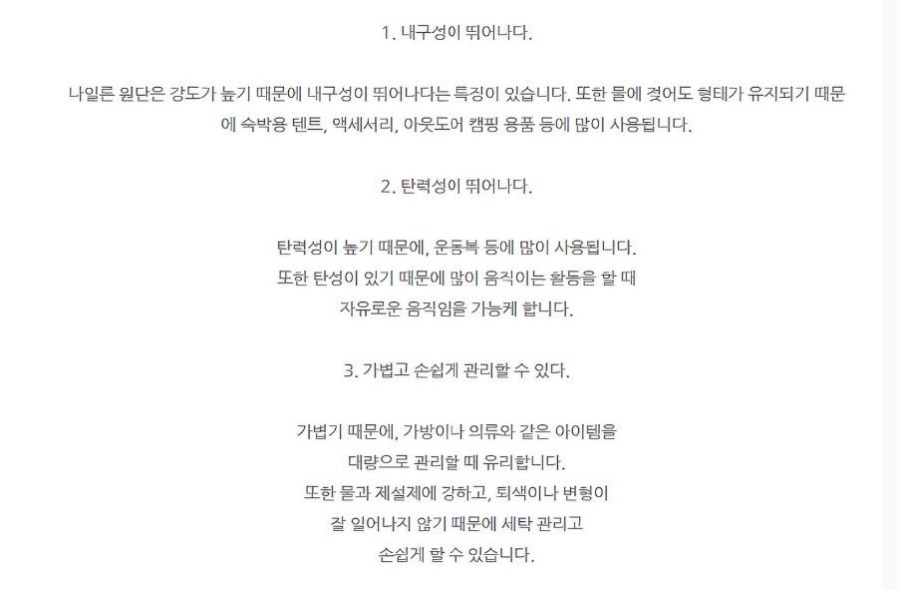 1. 내구성이 뛰어나다.

나일론 원단은 강도가 높기 때문에 내구성이 뛰어나다는 특징이 있습니다. 또한 물에 젖어도 형태가 유지되기 때문에 숙박용 텐트, 액세서리, 아웃도어 캠핑 용품 등에 많이 사용됩니다.

2. 탄력성이 뛰어나다.

탄력성이 높기 때문에, 운동복 등에 많이 사용됩니다.
또한 탄성이 있기 때문에 많이 움직이는 활동을 할 때
자유로운 움직임을 가능케 합니다.

3. 가볍고 손쉽게 관리할 수 있다.

가볍기 때문에, 가방이나 의류와 같은 아이템을
대량으로 관리할 때 유리합니다.
또한 물과 제설제에 강하고, 퇴색이나 변형이
잘 일어나지 않기 때문에 세탁 관리고
손쉽게 할 수 있습니다.